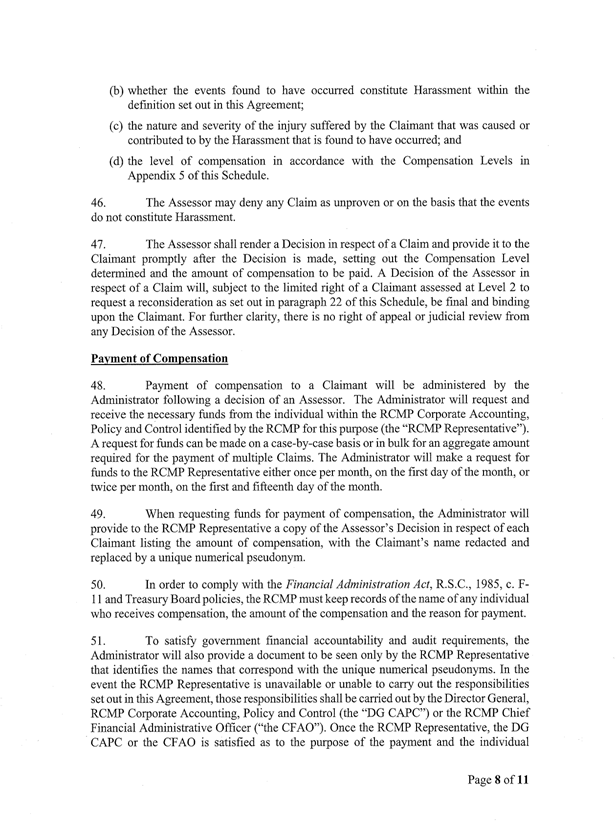 (b) whether the events found to have occurred constitute Harassment within the definition set out in this Agreement;

(c) the nature and severity of the injury suffered by the Claimant that was caused or contributed to by the Harassment that is found to have occurred; and

(d) the level of compensation in accordance with the Compensation Levels in Appendix 5 of this Schedule.

46. The Assessor may deny any Claim as unproven or on the basis that the events do not constitute Harassment.

47. The Assessor shall render a Decision in respect of a Claim and provide it to the Claimant promptly after the Decision is made, setting out the Compensation Level determined and the amount of compensation to be paid. A Decision of the Assessor in respect of a Claim will, subject to the limited right of a Claimant assessed at Level 2 to request a reconsideration as set out in paragraph 22 of this Schedule, be final and binding upon the Claimant. For further clarity, there is no right of appeal or judicial review from any Decision of the Assessor.

Payment of Compensation

48. Payment of compensation to a Claimant will be administered by the Administrator following a decision of an Assessor. The Administrator will request and receive the necessary funds from the individual within the RCMP Corporate Accounting, Policy and Control identified by the RCMP for this purpose (the "RCMP Representative"). A request for funds can be made on a case-by-case basis or in bulk for an aggregate amount required for the payment of multiple Claims. The Administrator will make a request for funds to the RCMP Representative either once per month, on the first day of the month, or twice per month, on the first and fifteenth day of the month.

49. When requesting funds for payment of compensation, the Administrator will provide to the RCMP Representative a copy of the Assessor's Decision in respect of each Claimant listing the amount of compensation, with the Claimant's name redacted and replaced by a unique numerical pseudonym.

50. In order to comply with the Financial Administration Act, R.S.C., 1985, c. F-11 and Treasury Board policies, the RCMP must keep records of the name of any individual who receives compensation, the amount of the compensation and the reason for payment.

51. To satisfy government financial accountability and audit requirements, the Administrator will also provide a document to be seen only by the RCMP Representative that identifies the names that correspond with the unique numerical pseudonyms. In the event the RCMP Representative is unavailable or unable to carry out the responsibilities set out in this Agreement, those responsibilities shall be carried out by the Director General, RCMP Corporate Accounting, Policy and Control (the "DG CAPC") or the RCMP Chief Financial Administrative Officer ("the CFAO"). Once the RCMP Representative, the DG CAPC or the CFAO is satisfied as to the purpose of the payment and the individual

Page 8 of 11